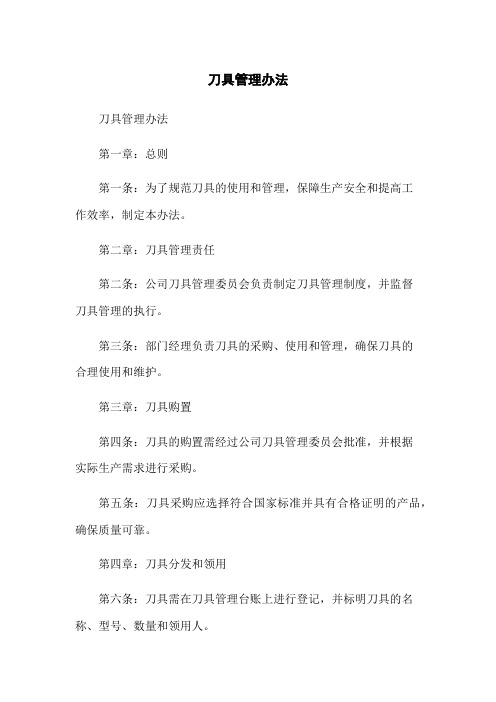 刀具管理办法

刀具管理办法

第一章：总则

第一条：为了规范刀具的使用和管理，保障生产安全和提高工作效率，制定本办法。

第二章：刀具管理责任

第二条：公司刀具管理委员会负责制定刀具管理制度，并监督刀具管理的执行。

第三条：部门经理负责刀具的采购、使用和管理，确保刀具的合理使用和维护。

第三章：刀具购置

第四条：刀具的购置需经过公司刀具管理委员会批准，并根据实际生产需求进行采购。

第五条：刀具采购应选择符合国家标准并具有合格证明的产品，确保质量可靠。

第四章：刀具分发和领用

第六条：刀具需在刀具管理台账上进行登记，并标明刀具的名称、型号、数量和领用人。